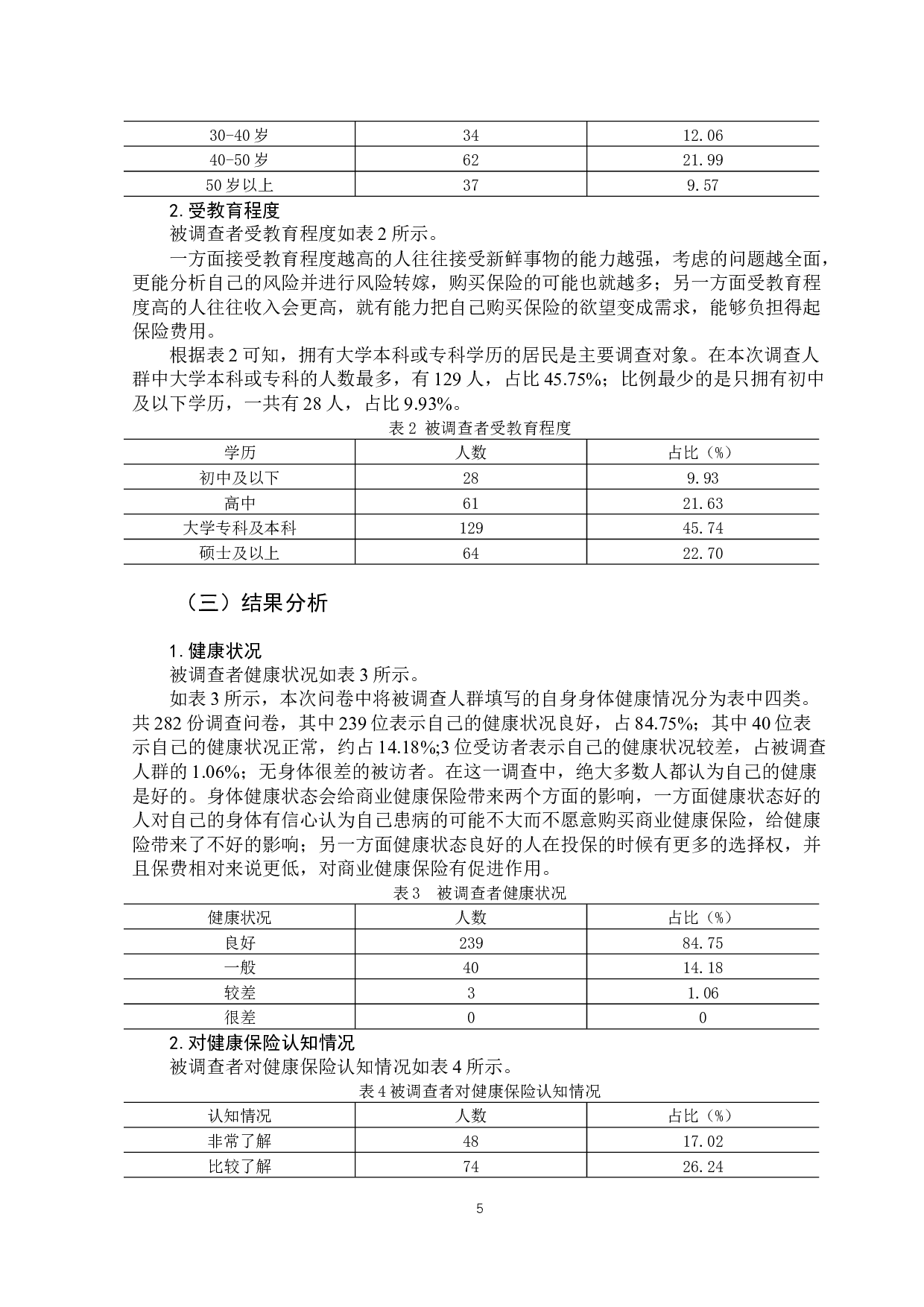 | 30-40 岁 | 34 | 12.06 |
|---|---|---|
| 40-50 岁 | 62 | 21.99 |
| 50 岁以上 | 37 | 9.57 |

2. 受教育程度

被调查者受教育程度如表 2 所示。

一方面接受教育程度越高的人往往接受新鲜事物的能力越强，考虑的问题越全面，更能分析自己的风险并进行风险转嫁，购买保险的可能也就越多；另一方面受教育程度高的人往往收入会更高，就有能力把自己购买保险的欲望变成需求，能够负担得起保险费用。

根据表 2 可知，拥有大学本科或专科学历的居民是主要调查对象。在本次调查人群中大学本科或专科的人数最多，有 129 人，占比 45.75%；比例最少的是只拥有初中及以下学历，一共有 28 人，占比 9.93%。

表 2 被调查者受教育程度

| 学历 | 人数 | 占比（%） |
|---|---|---|
| 初中及以下 | 28 | 9.93 |
| 高中 | 61 | 21.63 |
| 大学专科及本科 | 129 | 45.74 |
| 硕士及以上 | 64 | 22.70 |

（三）结果分析

1. 健康状况

被调查者健康状况如表 3 所示。

如表 3 所示，本次问卷中将被调查人群填写的自身身体健康情况分为表中四类。共 282 份调查问卷，其中 239 位表示自己的健康状况良好，占 84.75%；其中 40 位表示自己的健康状况正常，约占 14.18%;3 位受访者表示自己的健康状况较差，占被调查人群的 1.06%；无身体很差的被访者。在这一调查中，绝大多数人都认为自己的健康是好的。身体健康状态会给商业健康保险带来两个方面的影响，一方面健康状态好的人对自己的身体有信心认为自己患病的可能不大而不愿意购买商业健康保险，给健康险带来了不好的影响；另一方面健康状态良好的人在投保的时候有更多的选择权，并且保费相对来说更低，对商业健康保险有促进作用。

表 3　被调查者健康状况

| 健康状况 | 人数 | 占比（%） |
|---|---|---|
| 良好 | 239 | 84.75 |
| 一般 | 40 | 14.18 |
| 较差 | 3 | 1.06 |
| 很差 | 0 | 0 |

2. 对健康保险认知情况

被调查者对健康保险认知情况如表 4 所示。

表 4 被调查者对健康保险认知情况

| 认知情况 | 人数 | 占比（%） |
|---|---|---|
| 非常了解 | 48 | 17.02 |
| 比较了解 | 74 | 26.24 |

5